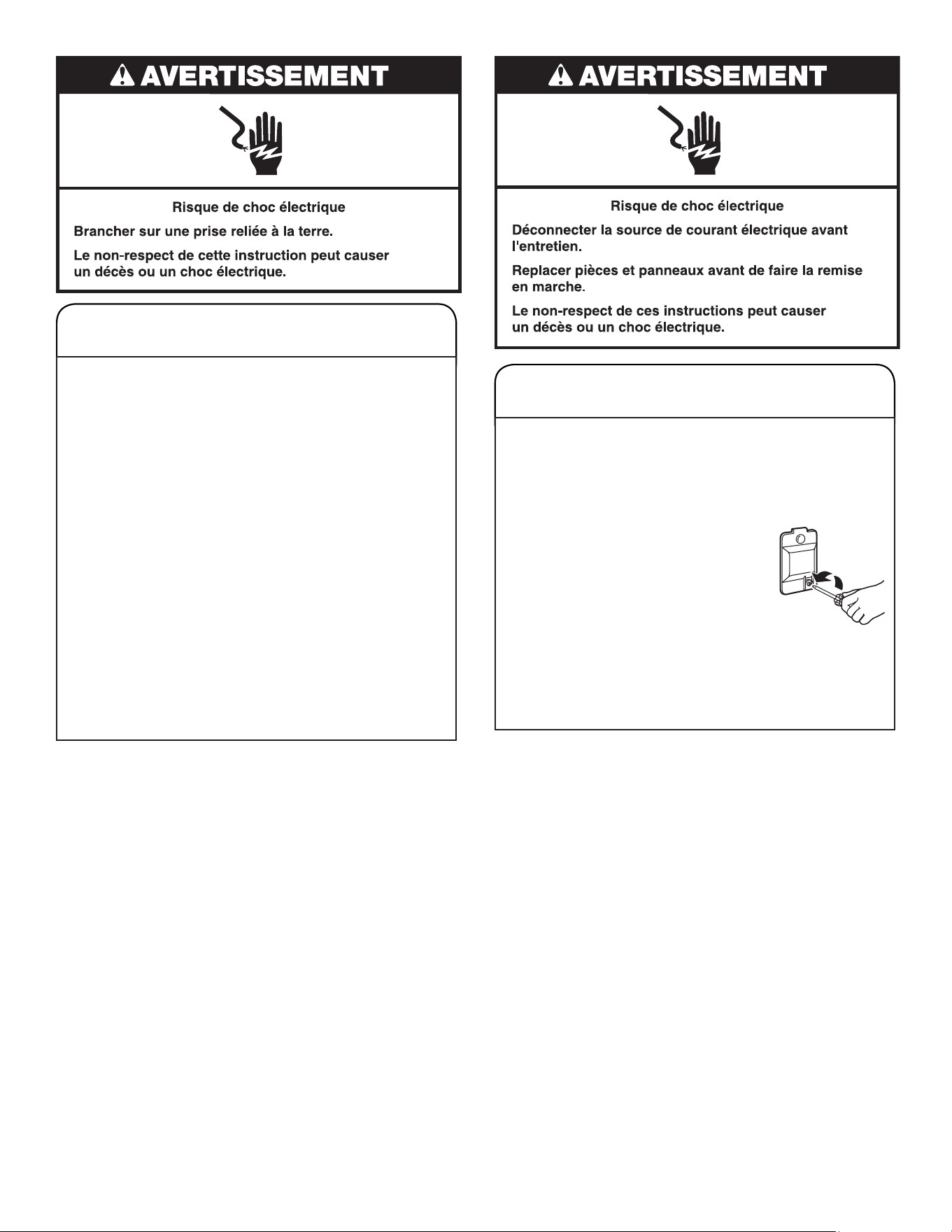 AVERTISSEMENT

Risque de choc électrique

Brancher sur une prise reliée à la terre.

Le non-respect de cette instruction peut causer un décès ou un choc électrique.

AVERTISSEMENT

Risque de choc électrique

Déconnecter la source de courant électrique avant l'entretien.

Replacer pièces et panneaux avant de faire la remise en marche.

Le non-respect de ces instructions peut causer un décès ou un choc électrique.